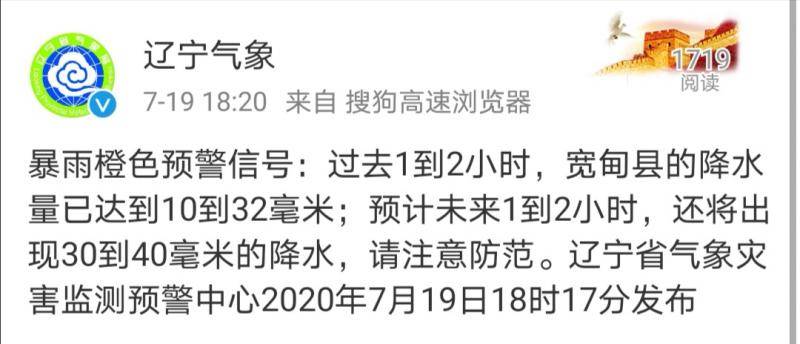 辽宁气象

7-19 18:20 来自 搜狗高速浏览器

1719
阅读

暴雨橙色预警信号：过去1到2小时，宽甸县的降水量已达到10到32毫米；预计未来1到2小时，还将出现30到40毫米的降水，请注意防范。辽宁省气象灾害监测预警中心2020年7月19日18时17分发布